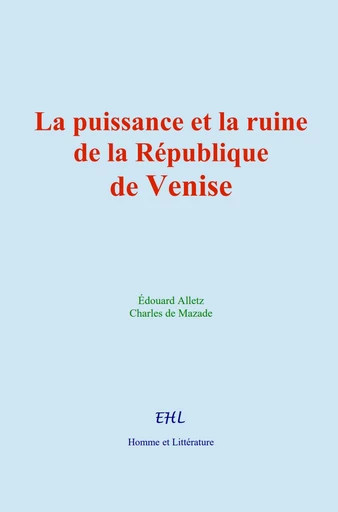 La puissance et la ruine de la République de Venise

Édouard Alletz
Charles de Mazade

EHL

Homme et Littérature